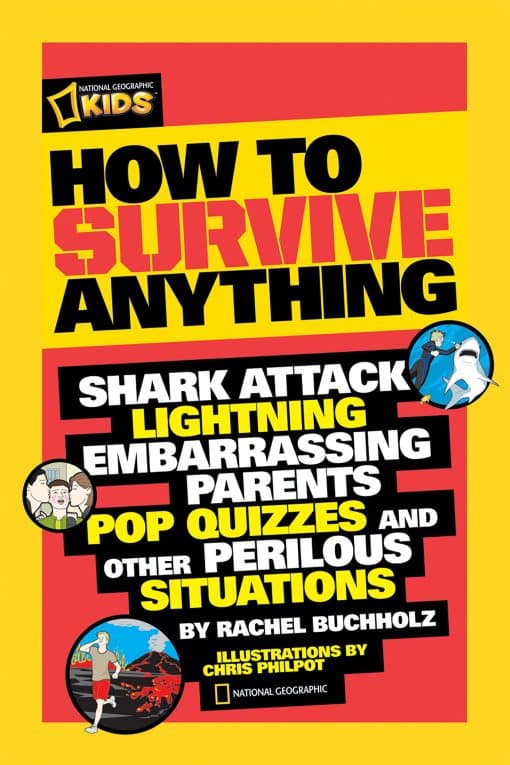 NATIONAL GEOGRAPHIC KIDS

HOW TO SURVIVE ANYTHING

SHARK ATTACK LIGHTNING EMBARRASSING PARENTS POP QUIZZES AND OTHER PERILOUS SITUATIONS

BY RACHEL BUCHHOLZ

ILLUSTRATIONS BY CHRIS PHILPOT

NATIONAL GEOGRAPHIC